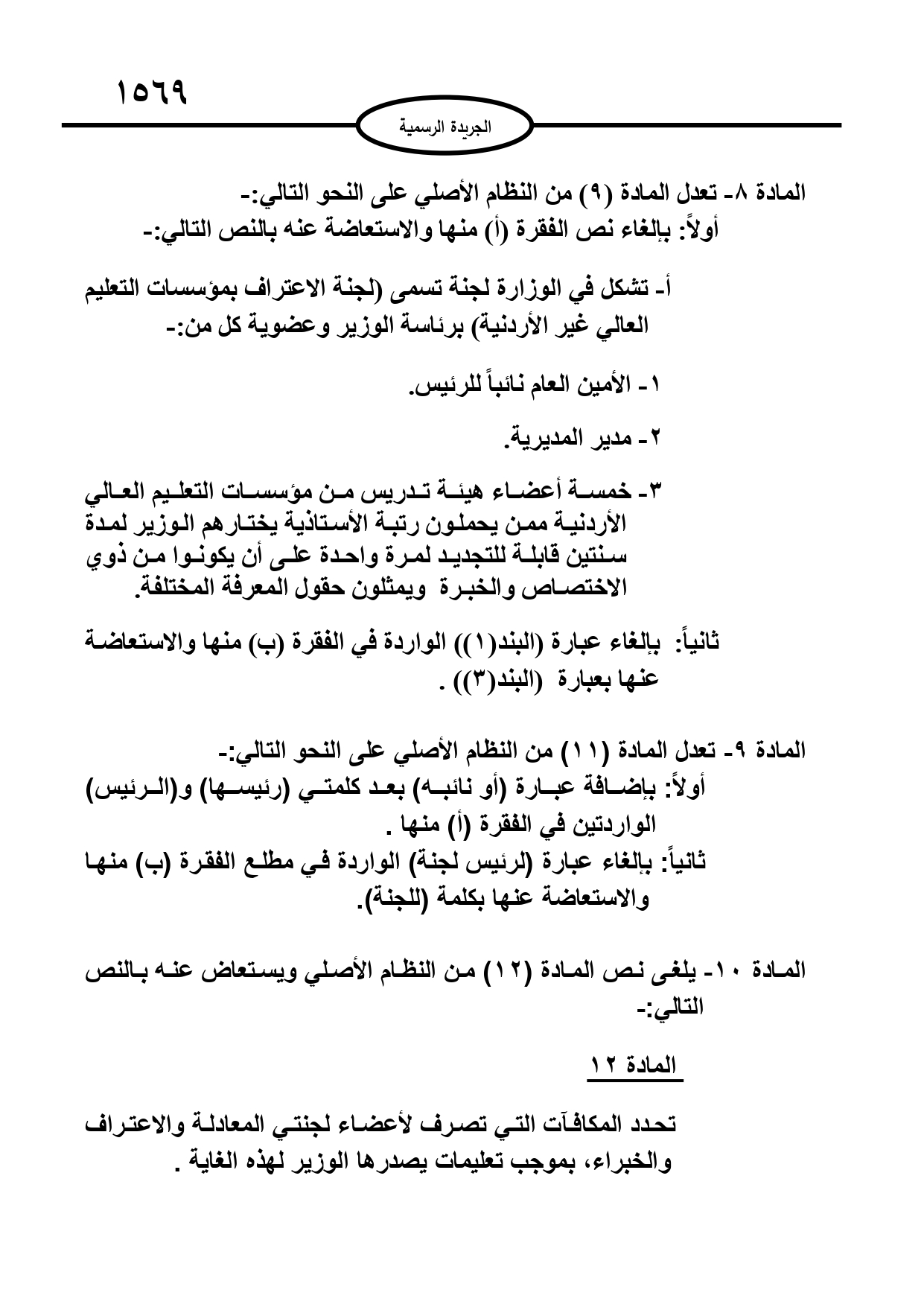 ١٥٦٩

الجريدة الرسمية

المادة ٨- تعدل المادة (٩) من النظام الأصلي على النحو التالي:-
أولاً: بإلغاء نص الفقرة (أ) منها والاستعاضة عنه بالنص التالي:-

أ- تشكل في الوزارة لجنة تسمى (لجنة الاعتراف بمؤسسات التعليم العالي غير الأردنية) برئاسة الوزير وعضوية كل من:-

١- الأمين العام نائباً للرئيس.

٢- مدير المديرية.

٣- خمسة أعضاء هيئة تدريس من مؤسسات التعليم العالي الأردنية ممن يحملون رتبة الأستاذية يختارهم الوزير لمدة سنتين قابلة للتجديد لمرة واحدة على أن يكونوا من ذوي الاختصاص والخبرة ويمثلون حقول المعرفة المختلفة.

ثانياً: بإلغاء عبارة (البند(١)) الواردة في الفقرة (ب) منها والاستعاضة عنها بعبارة (البند(٣)) .

المادة ٩- تعدل المادة (١١) من النظام الأصلي على النحو التالي:-
أولاً: بإضافة عبارة (أو نائبه) بعد كلمتي (رئيسها) و(الرئيس) الواردتين في الفقرة (أ) منها .
ثانياً: بإلغاء عبارة (لرئيس لجنة) الواردة في مطلع الفقرة (ب) منها والاستعاضة عنها بكلمة (للجنة).

المادة ١٠- يلغى نص المادة (١٢) من النظام الأصلي ويستعاض عنه بالنص التالي:-

المادة ١٢

تحدد المكافآت التي تصرف لأعضاء لجنتي المعادلة والاعتراف والخبراء، بموجب تعليمات يصدرها الوزير لهذه الغاية .